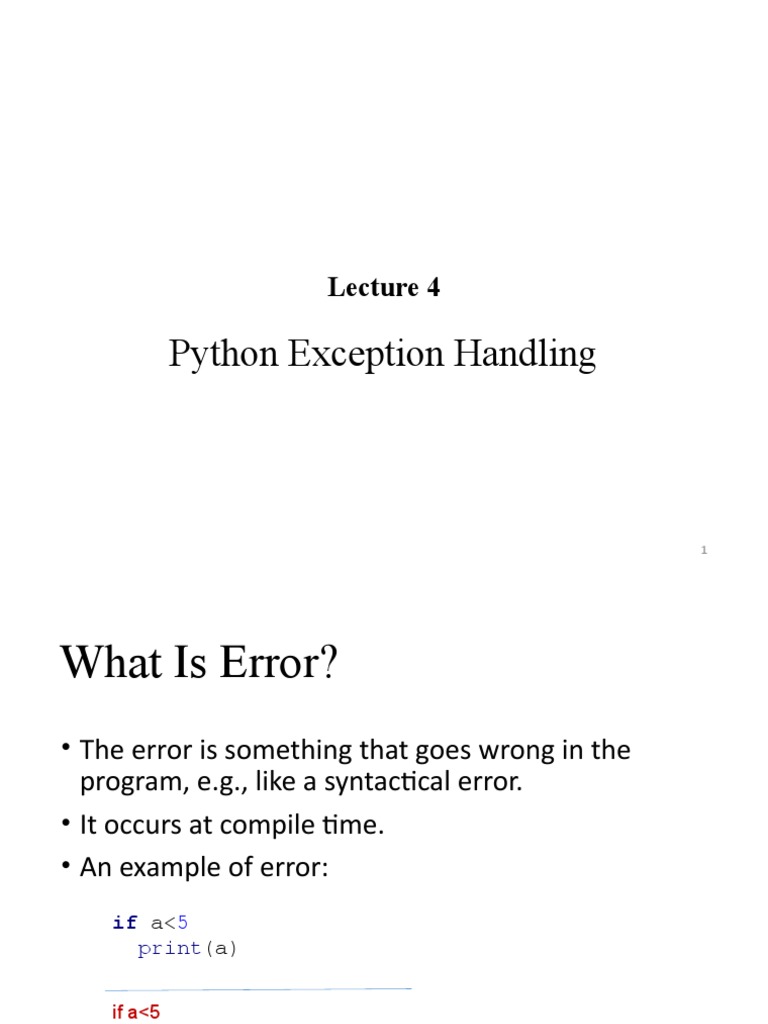 Lecture 4

Python Exception Handling

1

What Is Error?

• The error is something that goes wrong in the program, e.g., like a syntactical error.
• It occurs at compile time.
• An example of error:

if a<5
  print(a)

if a<5